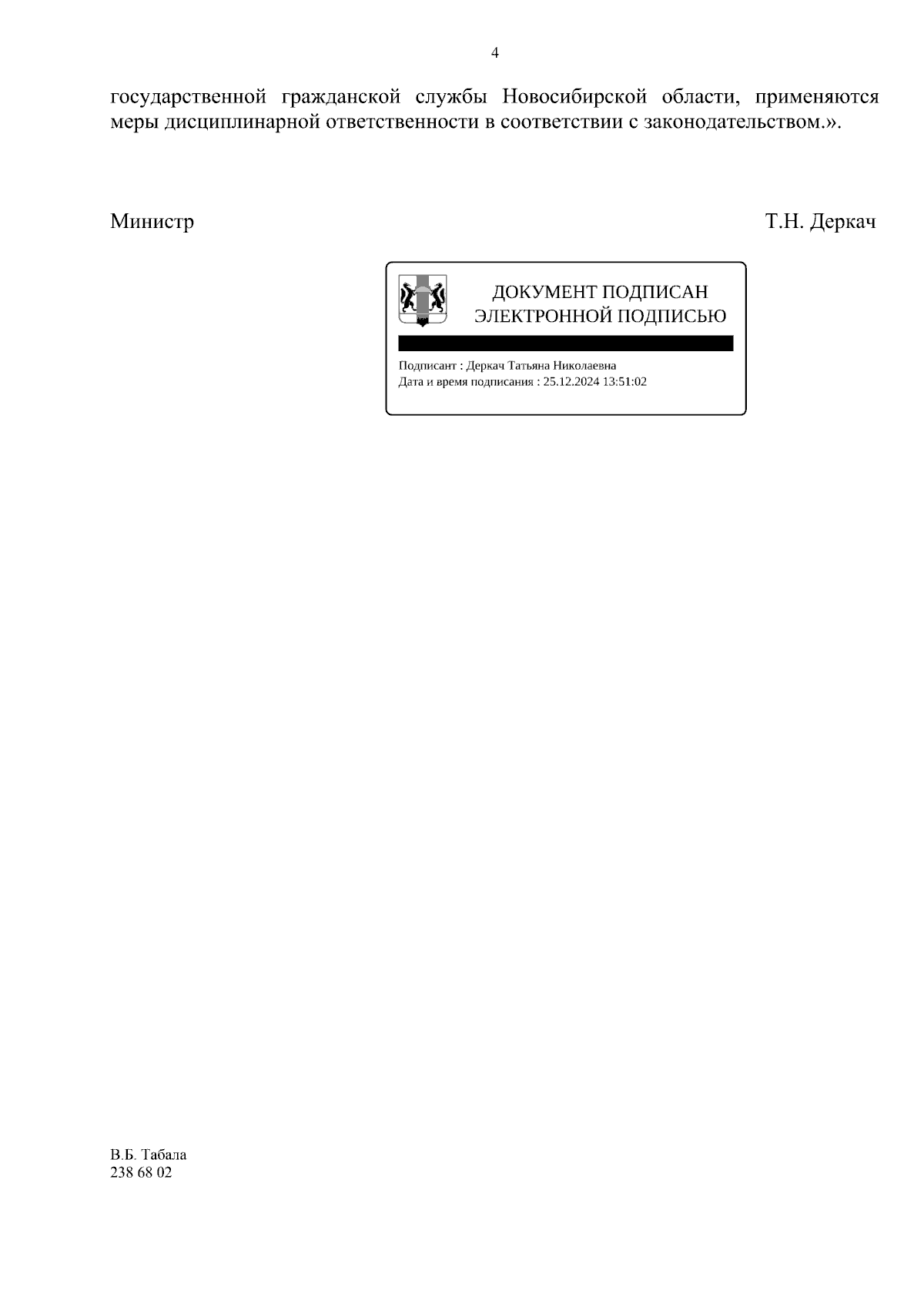 4

государственной гражданской службы Новосибирской области, применяются меры дисциплинарной ответственности в соответствии с законодательством.».

Министр Т.Н. Деркач

ДОКУМЕНТ ПОДПИСАН
ЭЛЕКТРОННОЙ ПОДПИСЬЮ

Подписант : Деркач Татьяна Николаевна
Дата и время подписания : 25.12.2024 13:51:02

В.Б. Табала
238 68 02